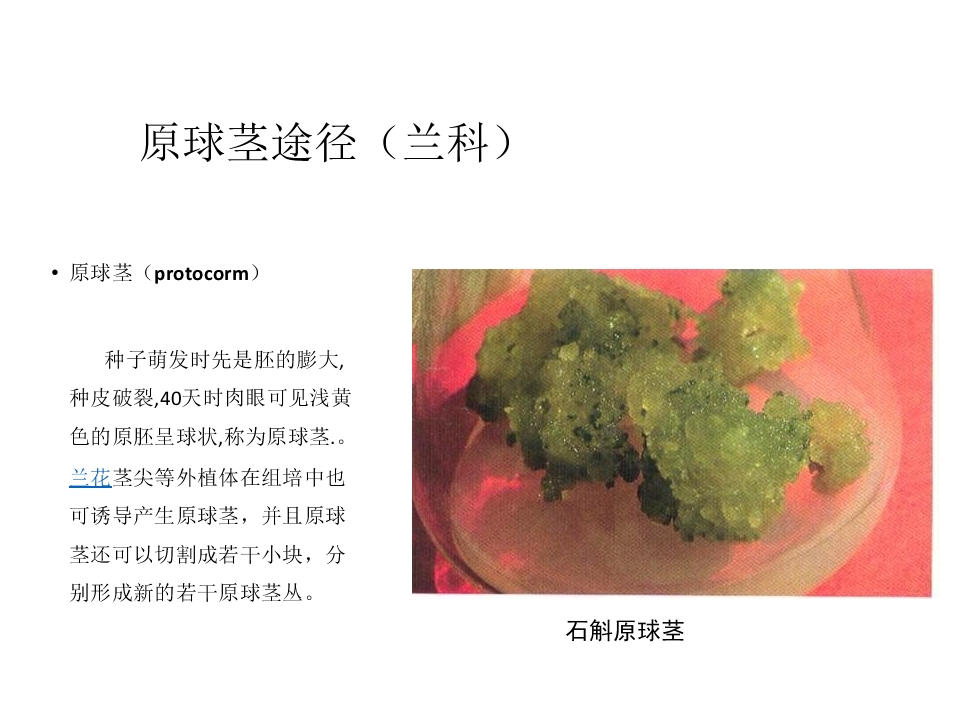 原球茎途径（兰科）

• 原球茎（protocorm）

种子萌发时先是胚的膨大,种皮破裂,40天时肉眼可见浅黄色的原胚呈球状,称为原球茎.。兰花茎尖等外植体在组培中也可诱导产生原球茎，并且原球茎还可以切割成若干小块，分别形成新的若干原球茎丛。

石斛原球茎